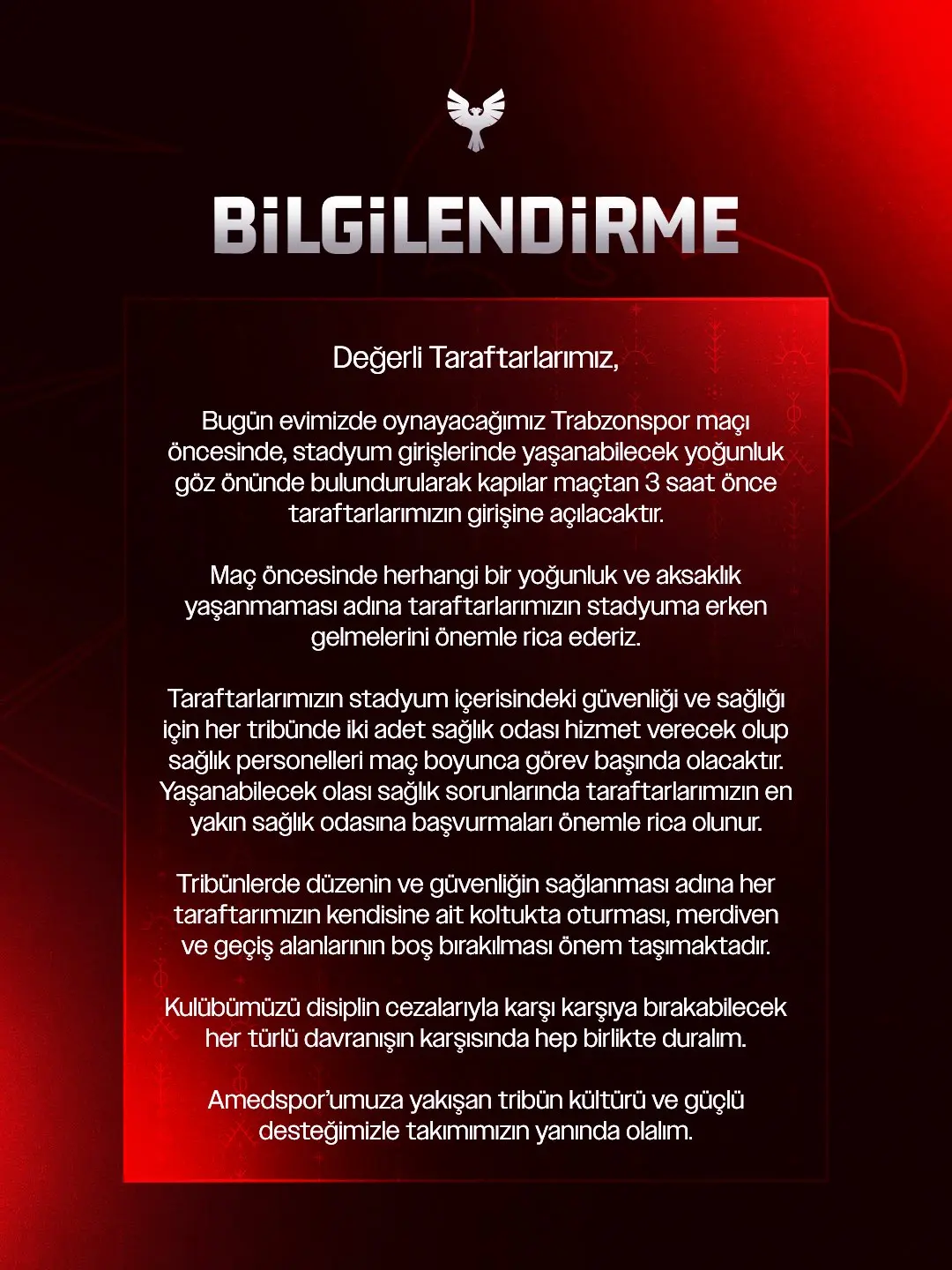 BİLGİLENDİRME

Değerli Taraftarlarımız,

Bugün evimizde oynayacağımız Trabzonspor maçı öncesinde, stadyum girişlerinde yaşanabilecek yoğunluk göz önünde bulundurularak kapılar maçtan 3 saat önce taraftarlarımızın girişine açılacaktır.

Maç öncesinde herhangi bir yoğunluk ve aksaklık yaşanmaması adına taraftarlarımızın stadyuma erken gelmelerini önemle rica ederiz.

Taraftarlarımızın stadyum içerisindeki güvenliği ve sağlığı için her tribünde iki adet sağlık odası hizmet verecek olup sağlık personelleri maç boyunca görev başında olacaktır. Yaşanabilecek olası sağlık sorunlarında taraftarlarımızın en yakın sağlık odasına başvurmaları önemle rica olunur.

Tribünlerde düzenin ve güvenliğin sağlanması adına her taraftarımızın kendisine ait koltukta oturması, merdiven ve geçiş alanlarının boş bırakılması önem taşımaktadır.

Kulübümüzü disiplin cezalarıyla karşı karşıya bırakabilecek her türlü davranışın karşısında hep birlikte duralım.

Amedspor'umuza yakışan tribün kültürü ve güçlü desteğimizle takımımızın yanında olalım.